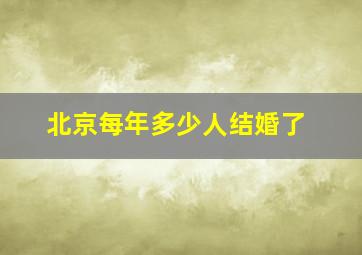 北京每年多少人结婚了